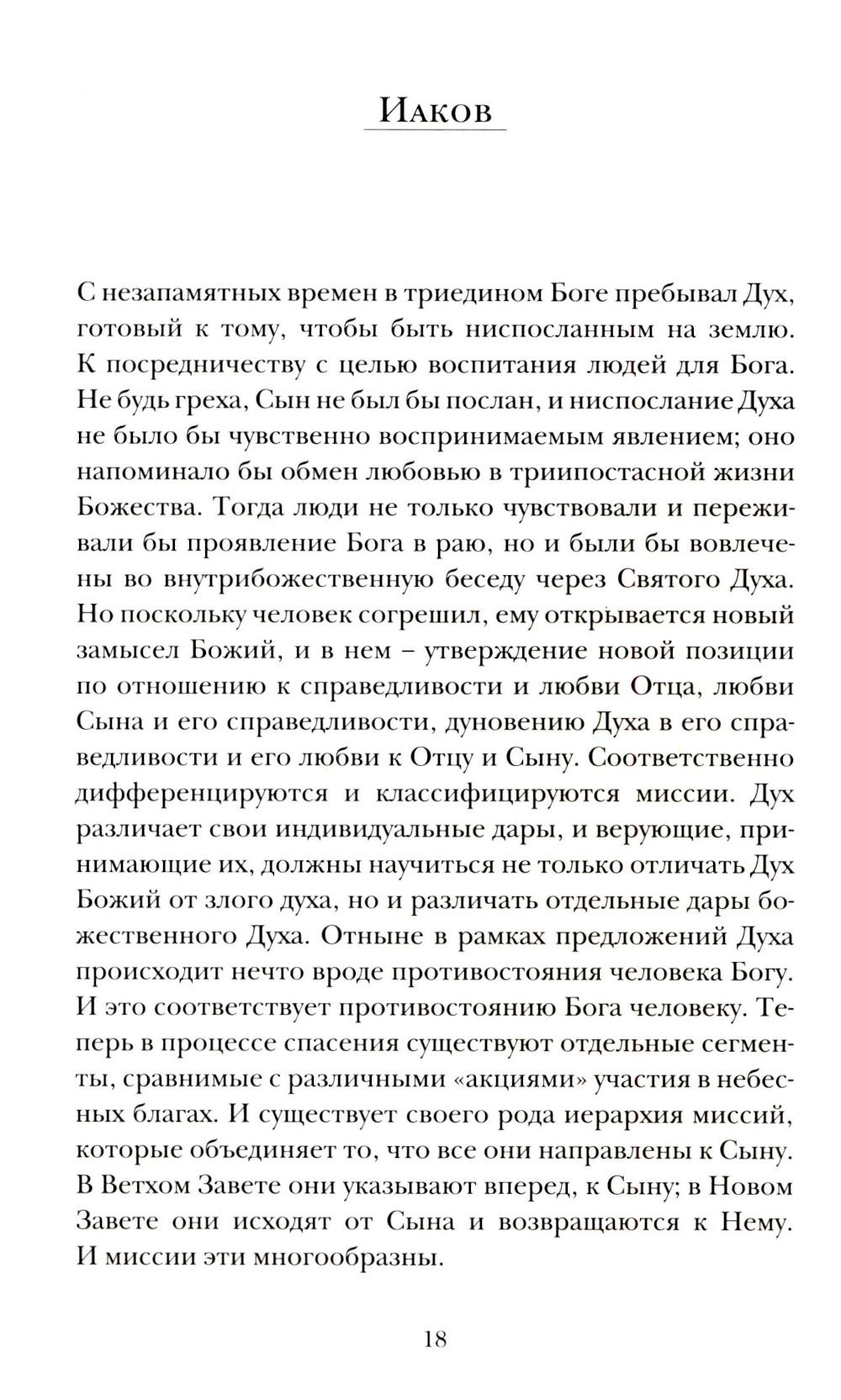 Иаков

С незапамятных времен в триедином Боге пребывал Дух, готовый к тому, чтобы быть ниспосланным на землю. К посредничеству с целью воспитания людей для Бога. Не будь греха, Сын не был бы послан, и ниспослание Духа не было бы чувственно воспринимаемым явлением; оно напоминало бы обмен любовью в триипостасной жизни Божества. Тогда люди не только чувствовали и переживали бы проявление Бога в раю, но и были бы вовлечены во внутрибожественную беседу через Святого Духа. Но поскольку человек согрешил, ему открывается новый замысел Божий, и в нем – утверждение новой позиции по отношению к справедливости и любви Отца, любви Сына и его справедливости, дуновению Духа в его справедливости и его любви к Отцу и Сыну. Соответственно дифференцируются и классифицируются миссии. Дух различает свои индивидуальные дары, и верующие, принимающие их, должны научиться не только отличать Дух Божий от злого духа, но и различать отдельные дары божественного Духа. Отныне в рамках предложений Духа происходит нечто вроде противостояния человека Богу. И это соответствует противостоянию Бога человеку. Теперь в процессе спасения существуют отдельные сегменты, сравнимые с различными «акциями» участия в небесных благах. И существует своего рода иерархия миссий, которые объединяет то, что все они направлены к Сыну. В Ветхом Завете они указывают вперед, к Сыну; в Новом Завете они исходят от Сына и возвращаются к Нему. И миссии эти многообразны.

18